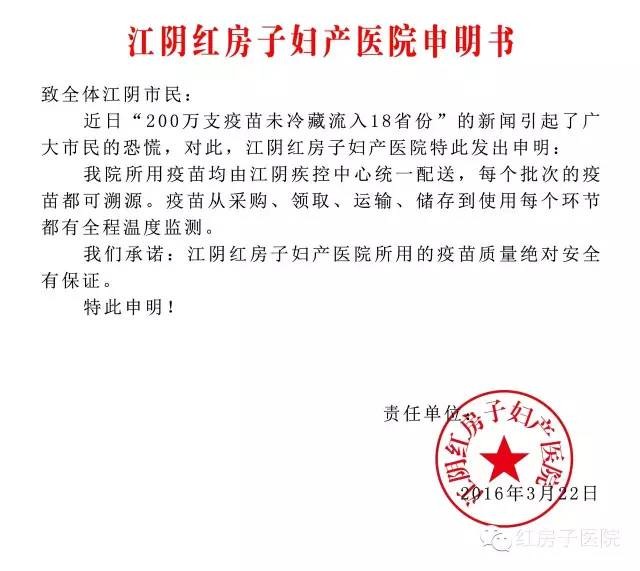 江阴红房子妇产医院申明书

致全体江阴市民：

近日“200万支疫苗未冷藏流入18省份”的新闻引起了广大市民的恐慌，对此，江阴红房子妇产医院特此发出申明：

我院所用疫苗均由江阴疾控中心统一配送，每个批次的疫苗都可溯源。疫苗从采购、领取、运输、储存到使用每个环节都有全程温度监测。

我们承诺：江阴红房子妇产医院所用的疫苗质量绝对安全有保证。

特此申明！

责任单位

江阴红房子妇产医院

2016年3月22日

红房子医院